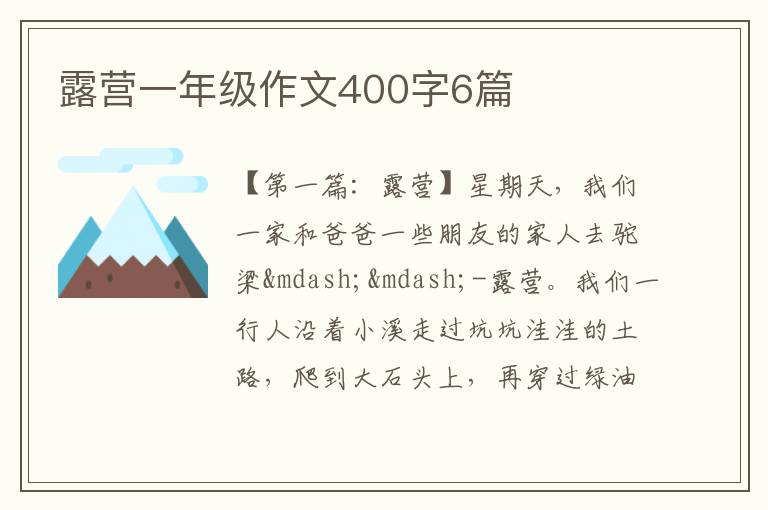 露营一年级作文400字6篇

【第一篇：露营】星期天，我们一家和爸爸一些朋友的家人去驼梁&mdash;&mdash;-露营。我们一行人沿着小溪走过坑坑洼洼的土路，爬到大石头上，再穿过绿油